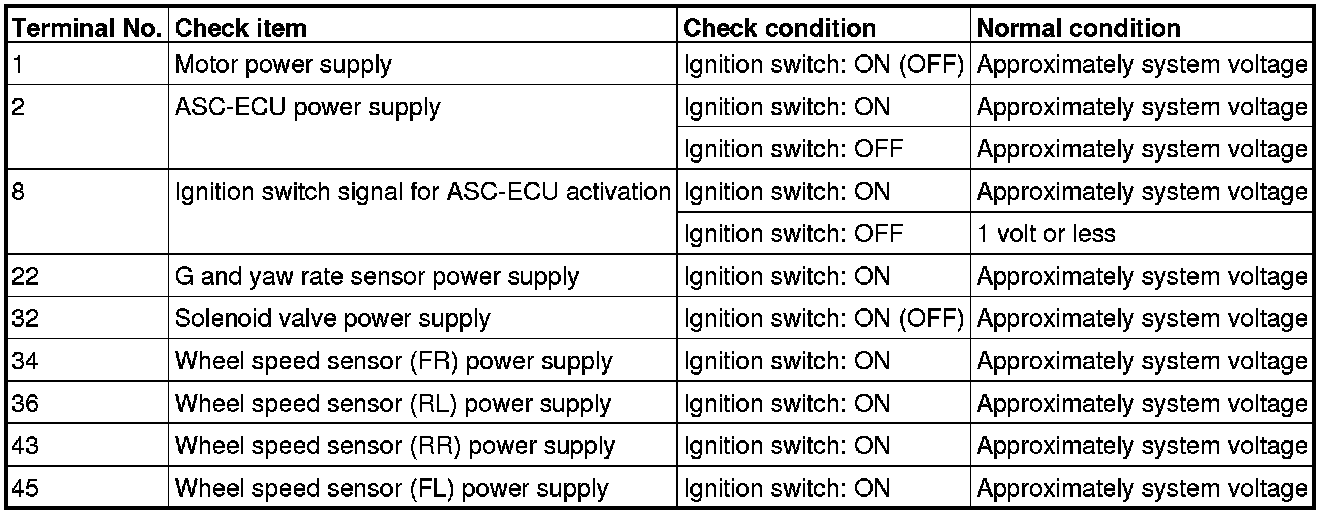 | Terminal No. | Check item | Check condition | Normal condition |
|---|---|---|---|
| 1 | Motor power supply | Ignition switch: ON (OFF) | Approximately system voltage |
| 2 | ASC-ECU power supply | Ignition switch: ON | Approximately system voltage |
| | | Ignition switch: OFF | Approximately system voltage |
| 8 | Ignition switch signal for ASC-ECU activation | Ignition switch: ON | Approximately system voltage |
| | | Ignition switch: OFF | 1 volt or less |
| 22 | G and yaw rate sensor power supply | Ignition switch: ON | Approximately system voltage |
| 32 | Solenoid valve power supply | Ignition switch: ON (OFF) | Approximately system voltage |
| 34 | Wheel speed sensor (FR) power supply | Ignition switch: ON | Approximately system voltage |
| 36 | Wheel speed sensor (RL) power supply | Ignition switch: ON | Approximately system voltage |
| 43 | Wheel speed sensor (RR) power supply | Ignition switch: ON | Approximately system voltage |
| 45 | Wheel speed sensor (FL) power supply | Ignition switch: ON | Approximately system voltage |